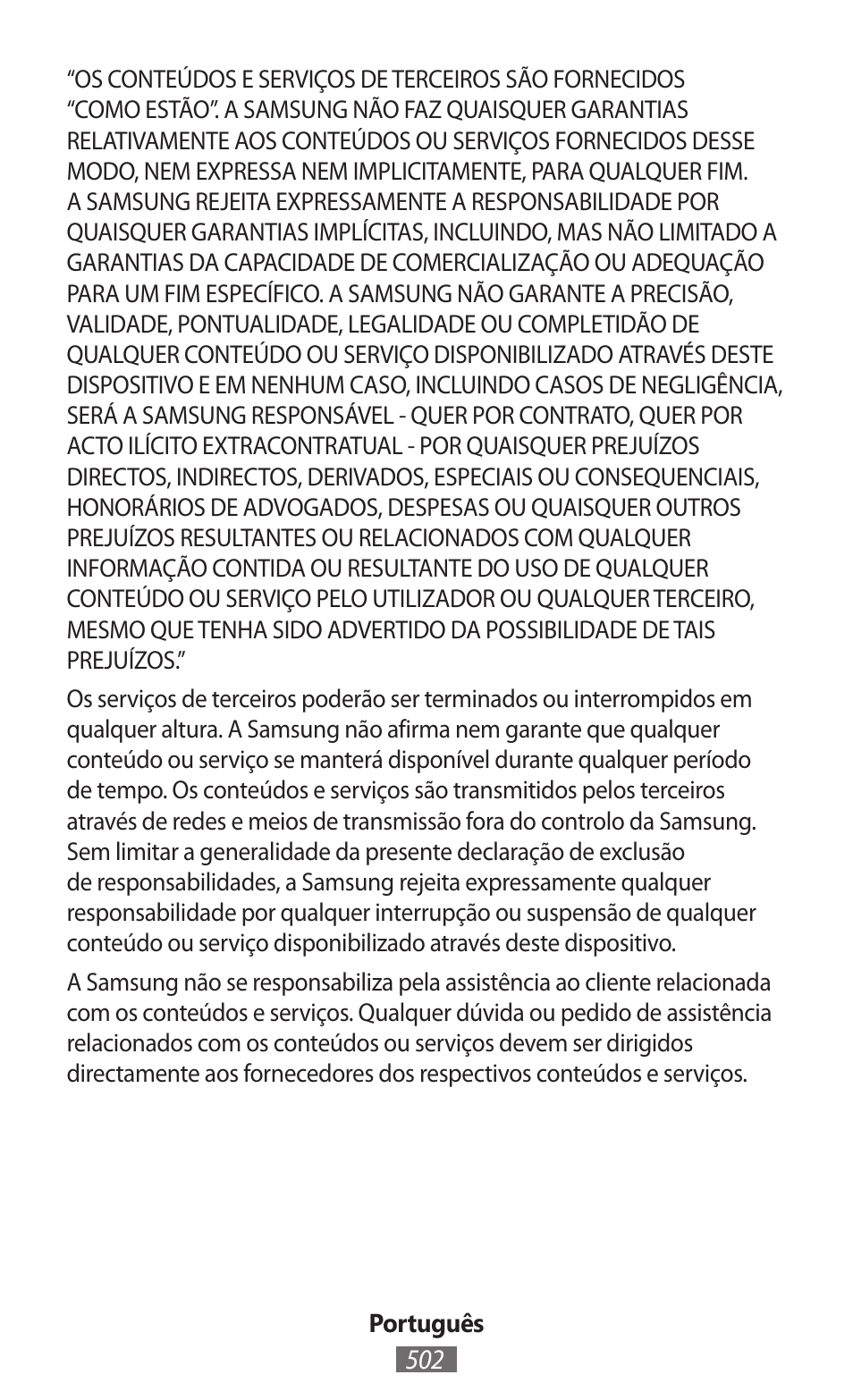 “OS CONTEÚDOS E SERVIÇOS DE TERCEIROS SÃO FORNECIDOS “COMO ESTÃO”. A SAMSUNG NÃO FAZ QUAISQUER GARANTIAS RELATIVAMENTE AOS CONTEÚDOS OU SERVIÇOS FORNECIDOS DESSE MODO, NEM EXPRESSA NEM IMPLICITAMENTE, PARA QUALQUER FIM. A SAMSUNG REJEITA EXPRESSAMENTE A RESPONSABILIDADE POR QUAISQUER GARANTIAS IMPLÍCITAS, INCLUINDO, MAS NÃO LIMITADO A GARANTIAS DA CAPACIDADE DE COMERCIALIZAÇÃO OU ADEQUAÇÃO PARA UM FIM ESPECÍFICO. A SAMSUNG NÃO GARANTE A PRECISÃO, VALIDADE, PONTUALIDADE, LEGALIDADE OU COMPLETIDÃO DE QUALQUER CONTEÚDO OU SERVIÇO DISPONIBILIZADO ATRAVÉS DESTE DISPOSITIVO E EM NENHUM CASO, INCLUINDO CASOS DE NEGLIGÊNCIA, SERÁ A SAMSUNG RESPONSÁVEL - QUER POR CONTRATO, QUER POR ACTO ILÍCITO EXTRACONTRATUAL - POR QUAISQUER PREJUÍZOS DIRECTOS, INDIRECTOS, DERIVADOS, ESPECIAIS OU CONSEQUENCIAIS, HONORÁRIOS DE ADVOGADOS, DESPESAS OU QUAISQUER OUTROS PREJUÍZOS RESULTANTES OU RELACIONADOS COM QUALQUER INFORMAÇÃO CONTIDA OU RESULTANTE DO USO DE QUALQUER CONTEÚDO OU SERVIÇO PELO UTILIZADOR OU QUALQUER TERCEIRO, MESMO QUE TENHA SIDO ADVERTIDO DA POSSIBILIDADE DE TAIS PREJUÍZOS.”

Os serviços de terceiros poderão ser terminados ou interrompidos em qualquer altura. A Samsung não afirma nem garante que qualquer conteúdo ou serviço se manterá disponível durante qualquer período de tempo. Os conteúdos e serviços são transmitidos pelos terceiros através de redes e meios de transmissão fora do controlo da Samsung. Sem limitar a generalidade da presente declaração de exclusão de responsabilidades, a Samsung rejeita expressamente qualquer responsabilidade por qualquer interrupção ou suspensão de qualquer conteúdo ou serviço disponibilizado através deste dispositivo.

A Samsung não se responsabiliza pela assistência ao cliente relacionada com os conteúdos e serviços. Qualquer dúvida ou pedido de assistência relacionados com os conteúdos ou serviços devem ser dirigidos directamente aos fornecedores dos respectivos conteúdos e serviços.

Português
502